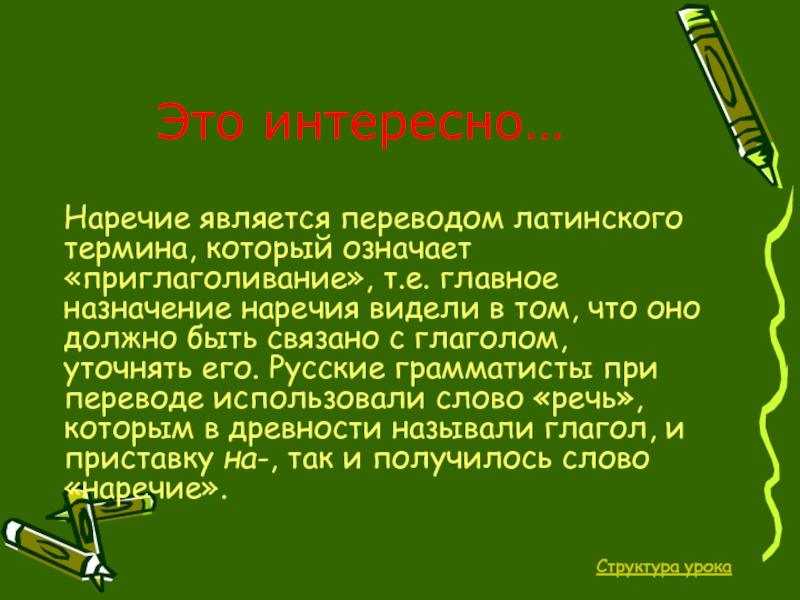 Это интересно…

Наречие является переводом латинского термина, который означает «приглаголивание», т.е. главное назначение наречия видели в том, что оно должно быть связано с глаголом, уточнять его. Русские грамматисты при переводе использовали слово «речь», которым в древности называли глагол, и приставку на-, так и получилось слово «наречие».

Структура урока